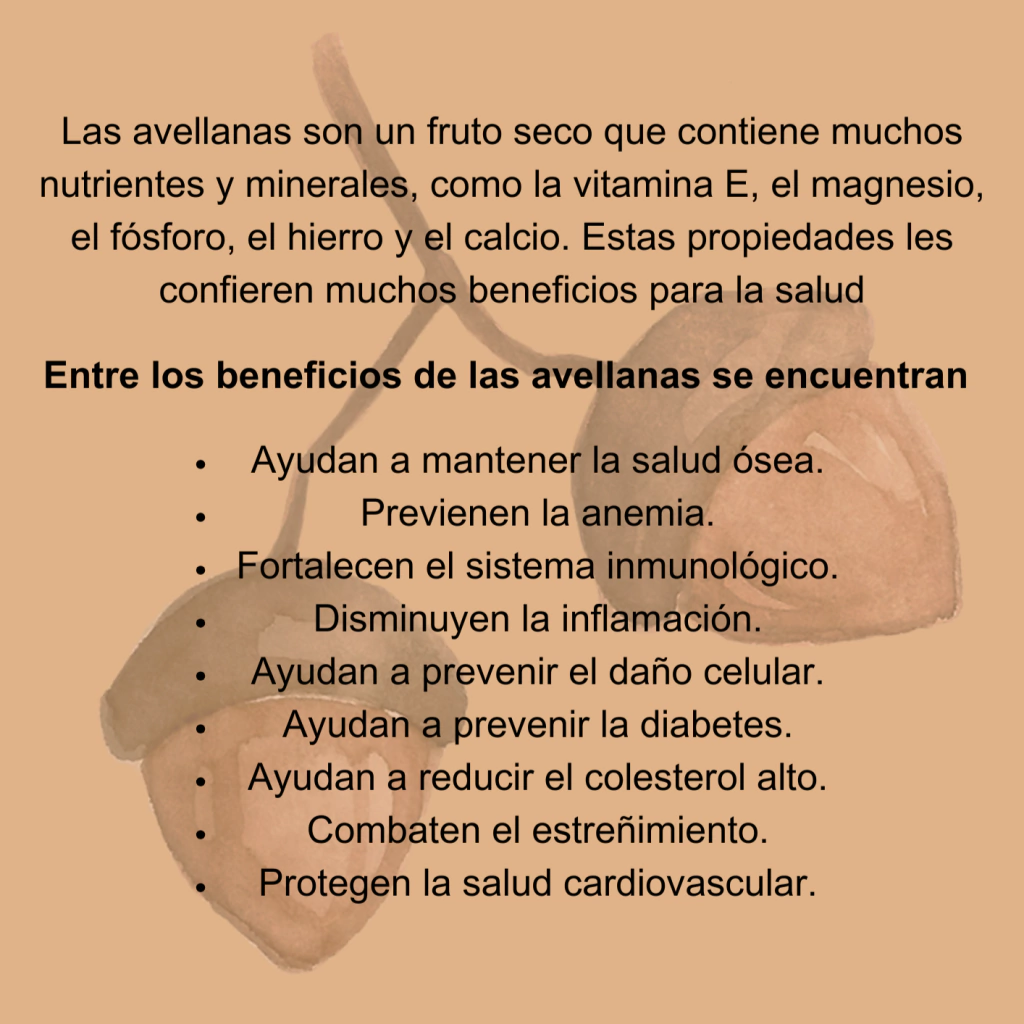 Las avellanas son un fruto seco que contiene muchos nutrientes y minerales, como la vitamina E, el magnesio, el fósforo, el hierro y el calcio. Estas propiedades les confieren muchos beneficios para la salud

Entre los beneficios de las avellanas se encuentran

• Ayudan a mantener la salud ósea.
• Previenen la anemia.
• Fortalecen el sistema inmunológico.
• Disminuyen la inflamación.
• Ayudan a prevenir el daño celular.
• Ayudan a prevenir la diabetes.
• Ayudan a reducir el colesterol alto.
• Combaten el estreñimiento.
• Protegen la salud cardiovascular.